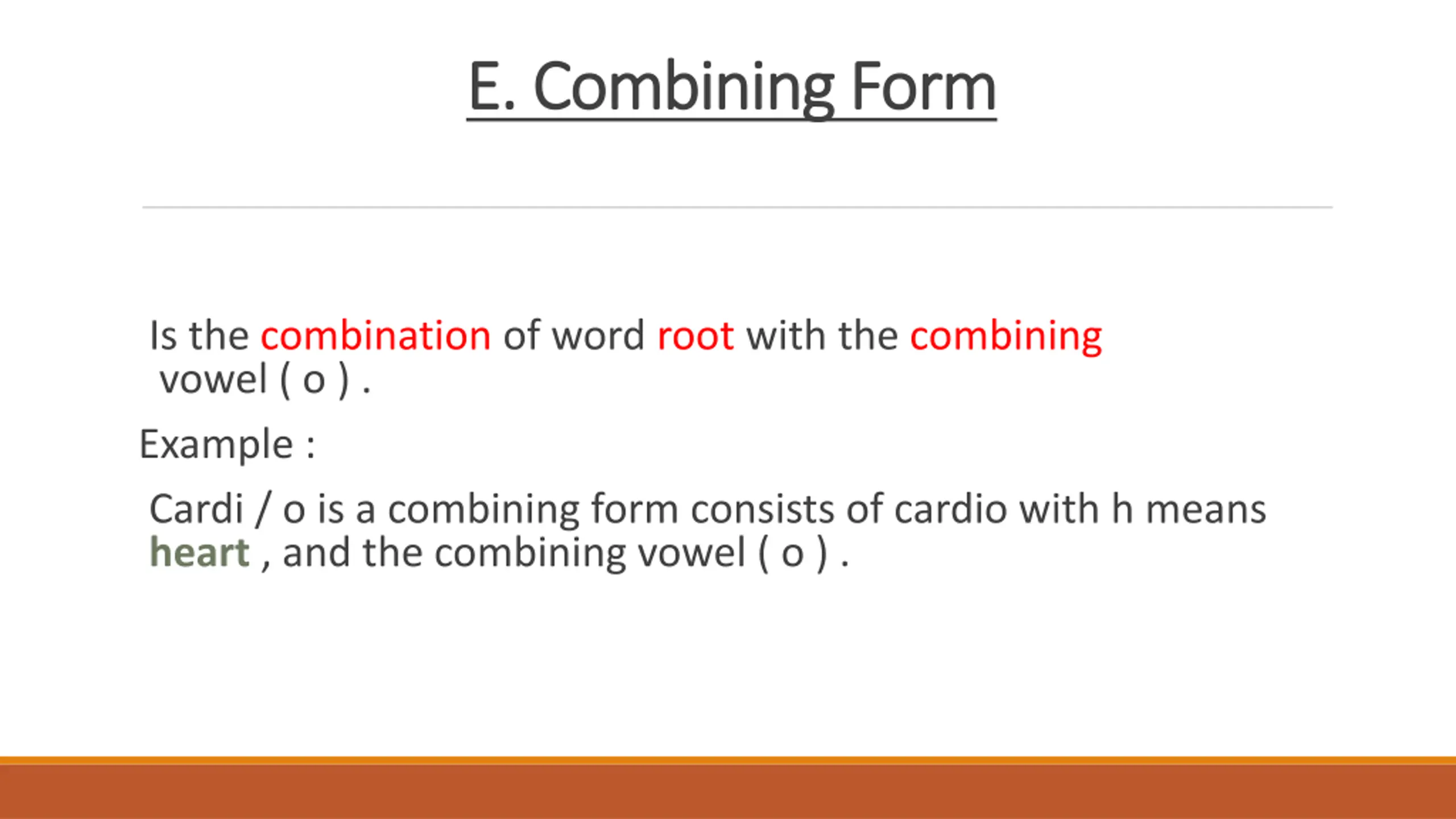 E. Combining Form

Is the combination of word root with the combining vowel ( o ) .

Example :

Cardi / o is a combining form consists of cardio with h means heart , and the combining vowel ( o ) .